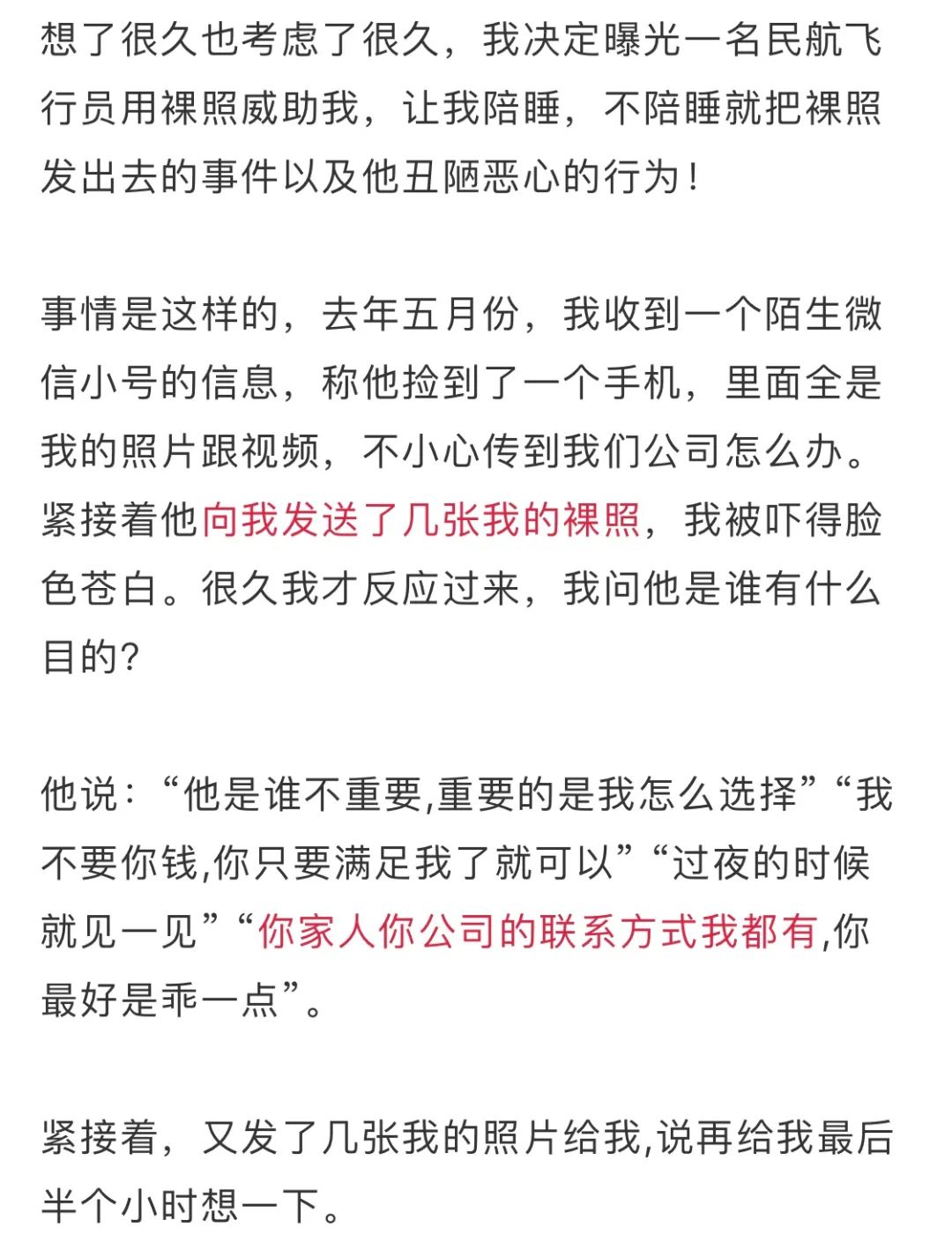 想了很久也考虑了很久，我决定曝光一名民航飞行员用裸照威助我，让我陪睡，不陪睡就把裸照发出去的事件以及他丑陋恶心的行为！

事情是这样的，去年五月份，我收到一个陌生微信小号的信息，称他捡到了一个手机，里面全是我的照片跟视频，不小心传到我们公司怎么办。紧接着他向我发送了几张我的裸照，我被吓得脸色苍白。很久我才反应过来，我问他是谁有什么目的？

他说：“他是谁不重要,重要的是我怎么选择”“我不要你钱,你只要满足我了就可以”“过夜的时候就见一见”“你家人你公司的联系方式我都有,你最好是乖一点”。

紧接着，又发了几张我的照片给我,说再给我最后半个小时想一下。